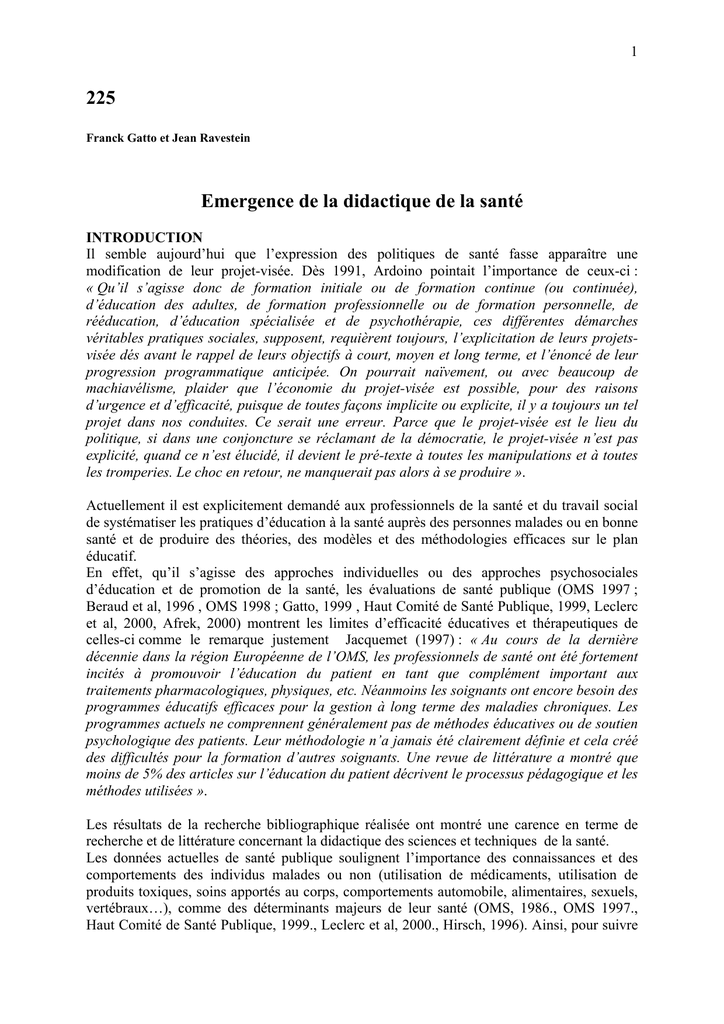 1

225

Franck Gatto et Jean Ravestein

Emergence de la didactique de la santé

INTRODUCTION
Il semble aujourd'hui que l'expression des politiques de santé fasse apparaître une modification de leur projet-visée. Dès 1991, Ardoino pointait l'importance de ceux-ci : « Qu'il s'agisse donc de formation initiale ou de formation continue (ou continuée), d'éducation des adultes, de formation professionnelle ou de formation personnelle, de rééducation, d'éducation spécialisée et de psychothérapie, ces différentes démarches véritables pratiques sociales, supposent, requièrent toujours, l'explicitation de leurs projets-visée dés avant le rappel de leurs objectifs à court, moyen et long terme, et l'énoncé de leur progression programmatique anticipée. On pourrait naïvement, ou avec beaucoup de machiavélisme, plaider que l'économie du projet-visée est possible, pour des raisons d'urgence et d'efficacité, puisque de toutes façons implicite ou explicite, il y a toujours un tel projet dans nos conduites. Ce serait une erreur. Parce que le projet-visée est le lieu du politique, si dans une conjoncture se réclamant de la démocratie, le projet-visée n'est pas explicité, quand ce n'est élucidé, il devient le pré-texte à toutes les manipulations et à toutes les tromperies. Le choc en retour, ne manquerait pas alors à se produire ».

Actuellement il est explicitement demandé aux professionnels de la santé et du travail social de systématiser les pratiques d'éducation à la santé auprès des personnes malades ou en bonne santé et de produire des théories, des modèles et des méthodologies efficaces sur le plan éducatif.
En effet, qu'il s'agisse des approches individuelles ou des approches psychosociales d'éducation et de promotion de la santé, les évaluations de santé publique (OMS 1997 ; Beraud et al, 1996 , OMS 1998 ; Gatto, 1999 , Haut Comité de Santé Publique, 1999, Leclerc et al, 2000, Afrek, 2000) montrent les limites d'efficacité éducatives et thérapeutiques de celles-ci comme le remarque justement Jacquemet (1997) : « Au cours de la dernière décennie dans la région Européenne de l'OMS, les professionnels de santé ont été fortement incités à promouvoir l'éducation du patient en tant que complément important aux traitements pharmacologiques, physiques, etc. Néanmoins les soignants ont encore besoin des programmes éducatifs efficaces pour la gestion à long terme des maladies chroniques. Les programmes actuels ne comprennent généralement pas de méthodes éducatives ou de soutien psychologique des patients. Leur méthodologie n'a jamais été clairement définie et cela créé des difficultés pour la formation d'autres soignants. Une revue de littérature a montré que moins de 5% des articles sur l'éducation du patient décrivent le processus pédagogique et les méthodes utilisées ».

Les résultats de la recherche bibliographique réalisée ont montré une carence en terme de recherche et de littérature concernant la didactique des sciences et techniques de la santé.
Les données actuelles de santé publique soulignent l'importance des connaissances et des comportements des individus malades ou non (utilisation de médicaments, utilisation de produits toxiques, soins apportés au corps, comportements automobile, alimentaires, sexuels, vertébraux…), comme des déterminants majeurs de leur santé (OMS, 1986., OMS 1997., Haut Comité de Santé Publique, 1999., Leclerc et al, 2000., Hirsch, 1996). Ainsi, pour suivre